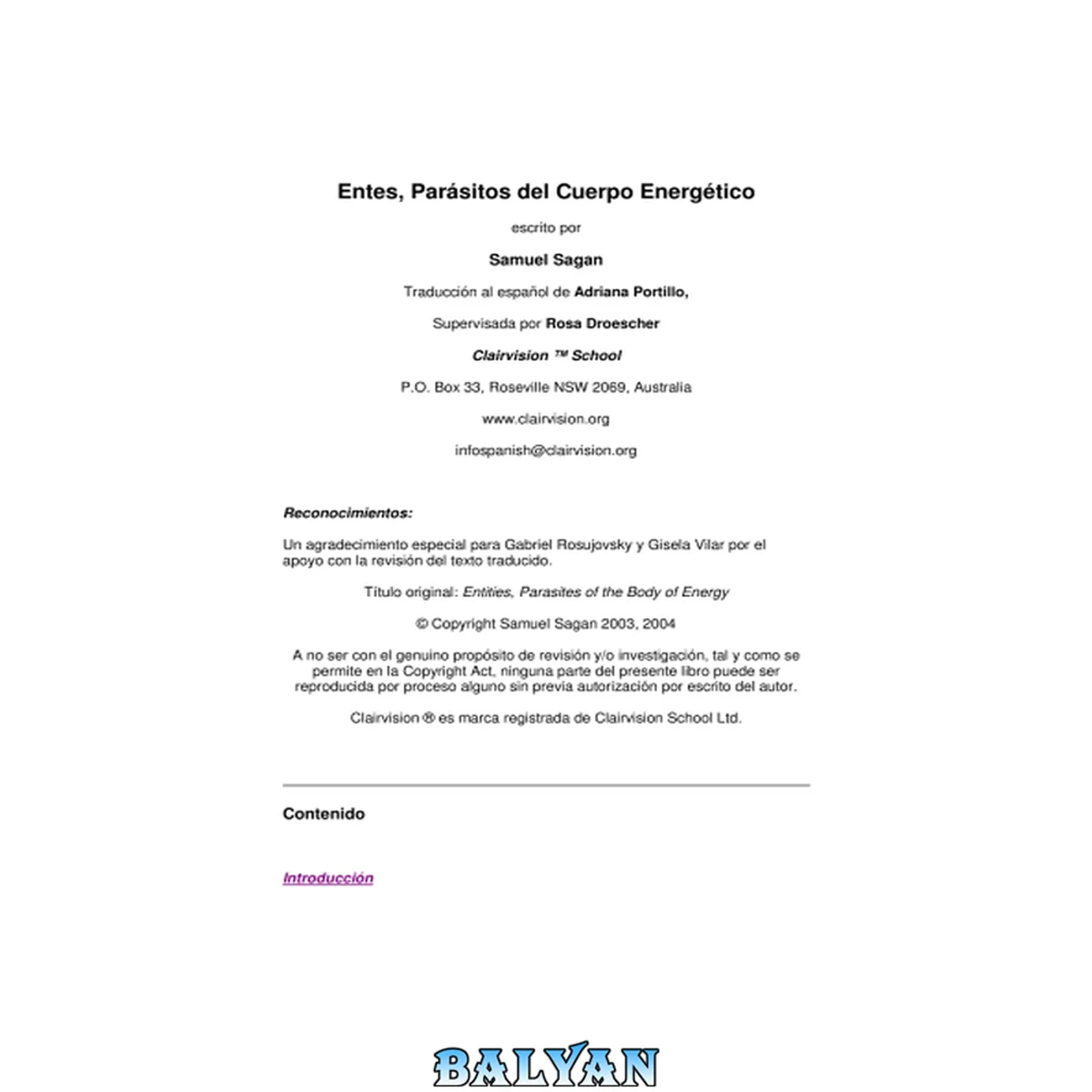 Entes, Parásitos del Cuerpo Energético

escrito por

Samuel Sagan

Traducción al español de Adriana Portillo,

Supervisada por Rosa Droescher

Clairvision ™ School

P.O. Box 33, Roseville NSW 2069, Australia

www.clairvision.org

infospanish@clairvision.org

Reconocimientos:

Un agradecimiento especial para Gabriel Rosujovsky y Gisela Vilar por el apoyo con la revisión del texto traducido.

Título original: Entities, Parasites of the Body of Energy

© Copyright Samuel Sagan 2003, 2004

A no ser con el genuino propósito de revisión y/o investigación, tal y como se permite en la Copyright Act, ninguna parte del presente libro puede ser reproducida por proceso alguno sin previa autorización por escrito del autor.

Clairvision ® es marca registrada de Clairvision School Ltd.

Contenido

Introducción

BALYAN